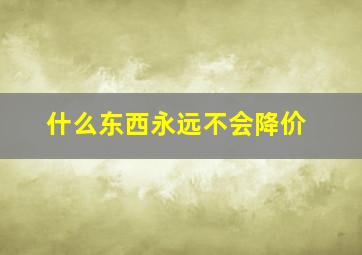 什么东西永远不会降价